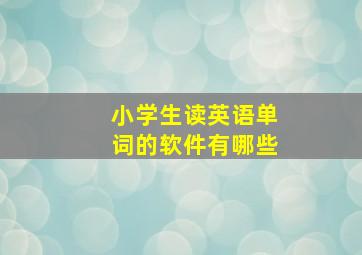 小学生读英语单词的软件有哪些